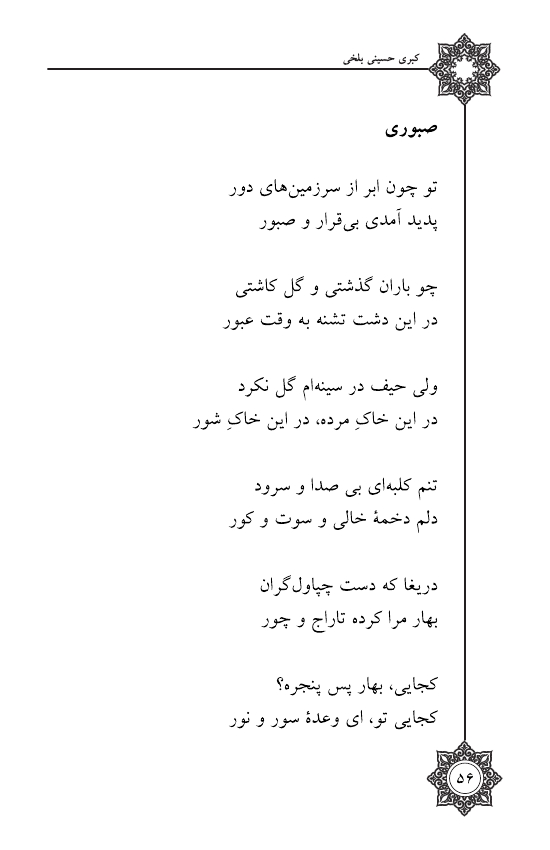 کبری حسینی بلخی

صبوری

تو چون ابر از سرزمین‌های دور
پدید آمدی بی‌قرار و صبور

چو باران گذشتی و گل کاشتی
در این دشت تشنه به وقت عبور

ولی حیف در سینه‌ام گل نکرد
در این خاکِ مرده، در این خاکِ شور

تنم کلبه‌ای بی صدا و سرود
دلم دخمهٔ خالی و سوت و کور

دریغا که دست چپاول‌گران
بهار مرا کرده تاراج و چور

کجایی، بهار پس پنجره؟
کجایی تو، ای وعدهٔ سور و نور

۵۶